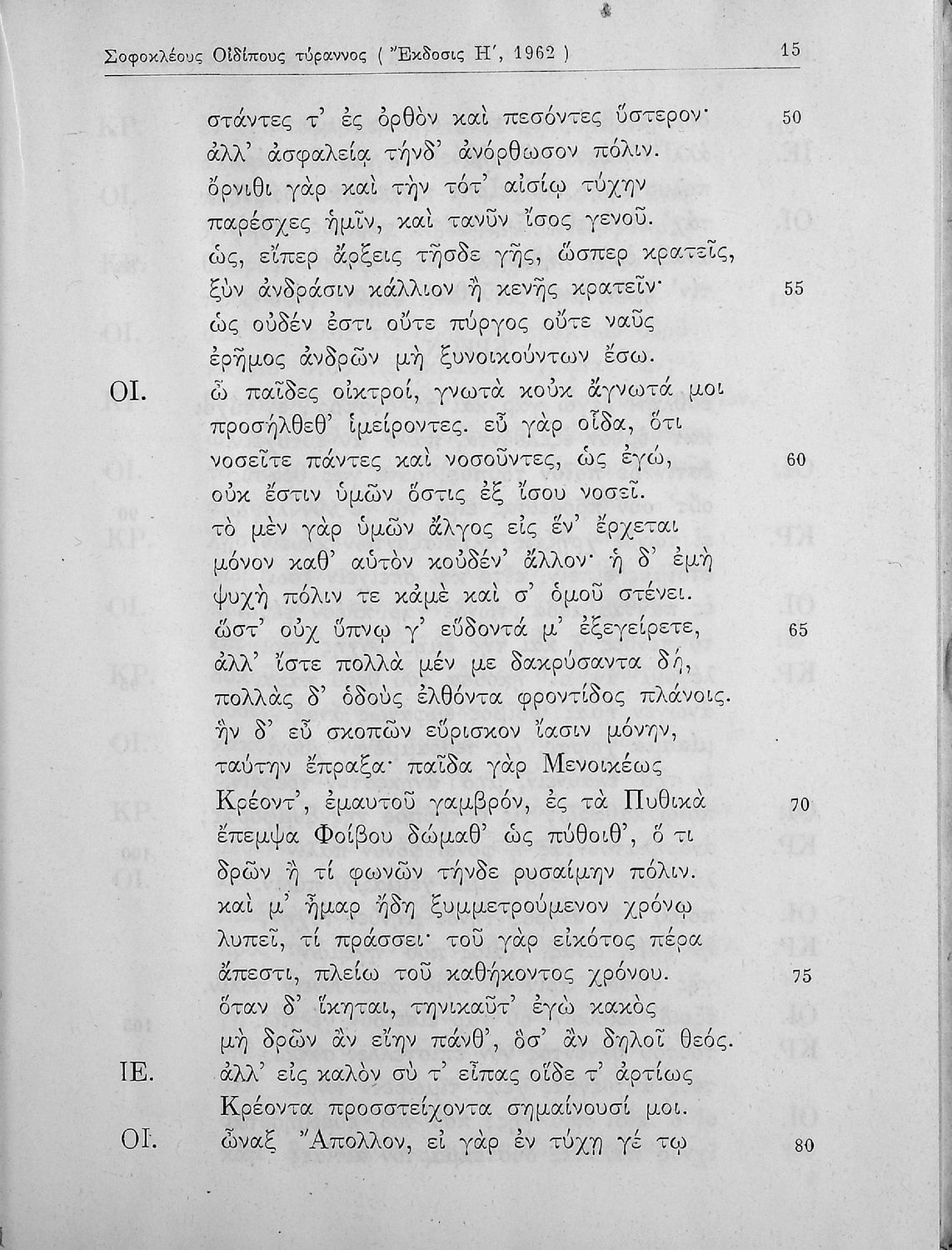 Σοφοκλέους Οἰδίπους τύραννος ( Ἔκδοσις Η΄, 1962 ) 15

στάντες τ' ἐς ὀρθὸν καὶ πεσόντες ὕστερον· 50
ἀλλ' ἀσφαλείᾳ τήνδ' ἀνόρθωσον πόλιν.
ὄρνιθι γὰρ καὶ τὴν τότ' αἰσίῳ τύχην
παρέσχες ἡμῖν, καὶ τανῦν ἴσος γενοῦ.
ὡς, εἴπερ ἄρξεις τῆσδε γῆς, ὥσπερ κρατεῖς,
ξὺν ἀνδράσιν κάλλιον ἢ κενῆς κρατεῖν· 55
ὡς οὐδέν ἐστι οὔτε πύργος οὔτε ναῦς
ἐρῆμος ἀνδρῶν μὴ ξυνοικούντων ἔσω.

ΟΙ. ὦ παῖδες οἰκτροί, γνωτὰ κοὐκ ἄγνωτά μοι
προσήλθεθ' ἱμείροντες. εὖ γὰρ οἶδα, ὅτι
νοσεῖτε πάντες καὶ νοσοῦντες, ὡς ἐγώ, 60
οὐκ ἔστιν ὑμῶν ὅστις ἐξ ἴσου νοσεῖ.
τὸ μὲν γὰρ ὑμῶν ἄλγος εἰς ἕν' ἔρχεται
μόνον καθ' αὑτὸν κοὐδέν' ἄλλον· ἡ δ' ἐμὴ
ψυχὴ πόλιν τε κἀμὲ καὶ σ' ὁμοῦ στένει.
ὥστ' οὐχ ὕπνῳ γ' εὕδοντά μ' ἐξεγείρετε, 65
ἀλλ' ἴστε πολλὰ μέν με δακρύσαντα δή,
πολλὰς δ' ὁδοὺς ἐλθόντα φροντίδος πλάνοις.
ἣν δ' εὖ σκοπῶν εὕρισκον ἴασιν μόνην,
ταύτην ἔπραξα· παῖδα γὰρ Μενοικέως
Κρέοντ', ἐμαυτοῦ γαμβρόν, ἐς τὰ Πυθικὰ 70
ἔπεμψα Φοίβου δώμαθ' ὡς πύθοιθ', ὅ τι
δρῶν ἢ τί φωνῶν τήνδε ρυσαίμην πόλιν.
καί μ' ἦμαρ ἤδη ξυμμετρούμενον χρόνῳ
λυπεῖ, τί πράσσει· τοῦ γὰρ εἰκότος πέρα
ἄπεστι, πλείω τοῦ καθήκοντος χρόνου. 75
ὅταν δ' ἵκηται, τηνικαῦτ' ἐγὼ κακὸς
μὴ δρῶν ἂν εἴην πάνθ', ὅσ' ἂν δηλοῖ θεός.

ΙΕ. ἀλλ' εἰς καλὸν σύ τ' εἶπας οἵδε τ' ἀρτίως
Κρέοντα προσστείχοντα σημαίνουσί μοι.

ΟΙ. ὦναξ Ἄπολλον, εἰ γὰρ ἐν τύχῃ γέ τῳ 80